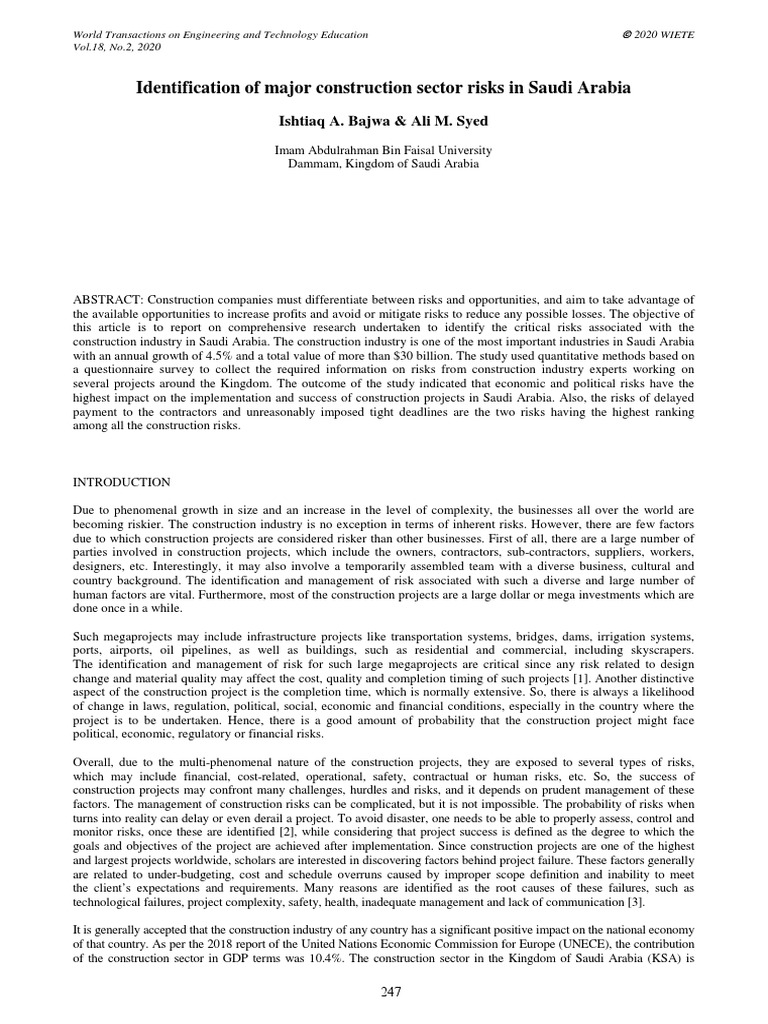 World Transactions on Engineering and Technology Education
Vol.18, No.2, 2020

© 2020 WIETE

Identification of major construction sector risks in Saudi Arabia

Ishtiaq A. Bajwa & Ali M. Syed

Imam Abdulrahman Bin Faisal University
Dammam, Kingdom of Saudi Arabia

ABSTRACT: Construction companies must differentiate between risks and opportunities, and aim to take advantage of the available opportunities to increase profits and avoid or mitigate risks to reduce any possible losses. The objective of this article is to report on comprehensive research undertaken to identify the critical risks associated with the construction industry in Saudi Arabia. The construction industry is one of the most important industries in Saudi Arabia with an annual growth of 4.5% and a total value of more than $30 billion. The study used quantitative methods based on a questionnaire survey to collect the required information on risks from construction industry experts working on several projects around the Kingdom. The outcome of the study indicated that economic and political risks have the highest impact on the implementation and success of construction projects in Saudi Arabia. Also, the risks of delayed payment to the contractors and unreasonably imposed tight deadlines are the two risks having the highest ranking among all the construction risks.

INTRODUCTION

Due to phenomenal growth in size and an increase in the level of complexity, the businesses all over the world are becoming riskier. The construction industry is no exception in terms of inherent risks. However, there are few factors due to which construction projects are considered risker than other businesses. First of all, there are a large number of parties involved in construction projects, which include the owners, contractors, sub-contractors, suppliers, workers, designers, etc. Interestingly, it may also involve a temporarily assembled team with a diverse business, cultural and country background. The identification and management of risk associated with such a diverse and large number of human factors are vital. Furthermore, most of the construction projects are a large dollar or mega investments which are done once in a while.

Such megaprojects may include infrastructure projects like transportation systems, bridges, dams, irrigation systems, ports, airports, oil pipelines, as well as buildings, such as residential and commercial, including skyscrapers. The identification and management of risk for such large megaprojects are critical since any risk related to design change and material quality may affect the cost, quality and completion timing of such projects [1]. Another distinctive aspect of the construction project is the completion time, which is normally extensive. So, there is always a likelihood of change in laws, regulation, political, social, economic and financial conditions, especially in the country where the project is to be undertaken. Hence, there is a good amount of probability that the construction project might face political, economic, regulatory or financial risks.

Overall, due to the multi-phenomenal nature of the construction projects, they are exposed to several types of risks, which may include financial, cost-related, operational, safety, contractual or human risks, etc. So, the success of construction projects may confront many challenges, hurdles and risks, and it depends on prudent management of these factors. The management of construction risks can be complicated, but it is not impossible. The probability of risks when turns into reality can delay or even derail a project. To avoid disaster, one needs to be able to properly assess, control and monitor risks, once these are identified [2], while considering that project success is defined as the degree to which the goals and objectives of the project are achieved after implementation. Since construction projects are one of the highest and largest projects worldwide, scholars are interested in discovering factors behind project failure. These factors generally are related to under-budgeting, cost and schedule overruns caused by improper scope definition and inability to meet the client's expectations and requirements. Many reasons are identified as the root causes of these failures, such as technological failures, project complexity, safety, health, inadequate management and lack of communication [3].

It is generally accepted that the construction industry of any country has a significant positive impact on the national economy of that country. As per the 2018 report of the United Nations Economic Commission for Europe (UNECE), the contribution of the construction sector in GDP terms was 10.4%. The construction sector in the Kingdom of Saudi Arabia (KSA) is

247